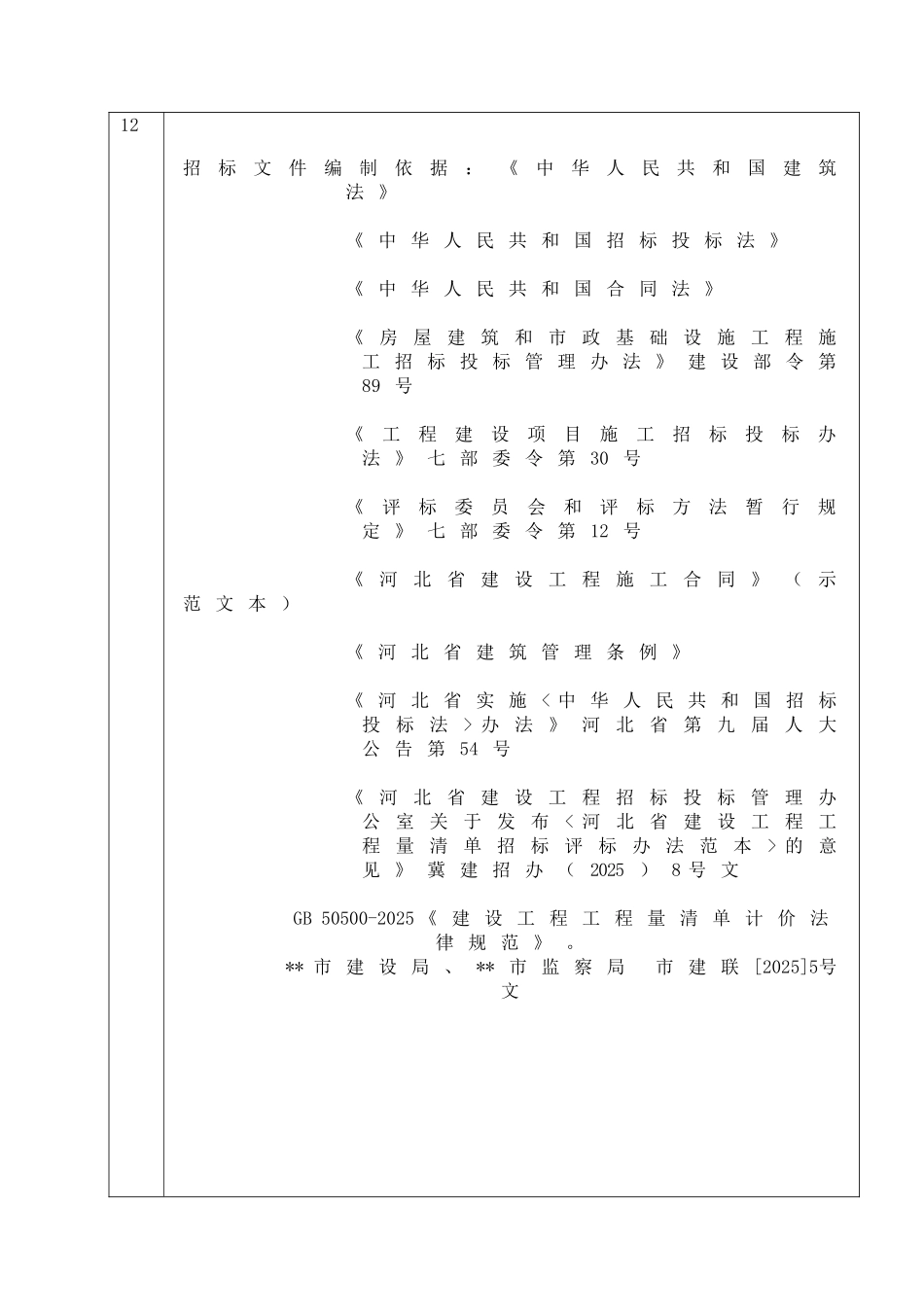 12

招标文件编制依据：《中华人民共和国建筑法》

《中华人民共和国招标投标法》

《中华人民共和国合同法》

《房屋建筑和市政基础设施工程施工招标投标管理办法》建设部令第89号

《工程建设项目施工招标投标办法》七部委令第30号

《评标委员会和评标方法暂行规定》七部委令第12号

《河北省建设工程施工合同》（示范文本）

《河北省建筑管理条例》

《河北省实施＜中华人民共和国招标投标法＞办法》河北省第九届人大公告第54号

《河北省建设工程招标投标管理办公室关于发布＜河北省建设工程工程量清单招标评标办法范本＞的意见》冀建招办（2025）8号文

GB 50500-2025《建设工程工程量清单计价法律规范》。

**市建设局、**市监察局 市建联[2025]5号文